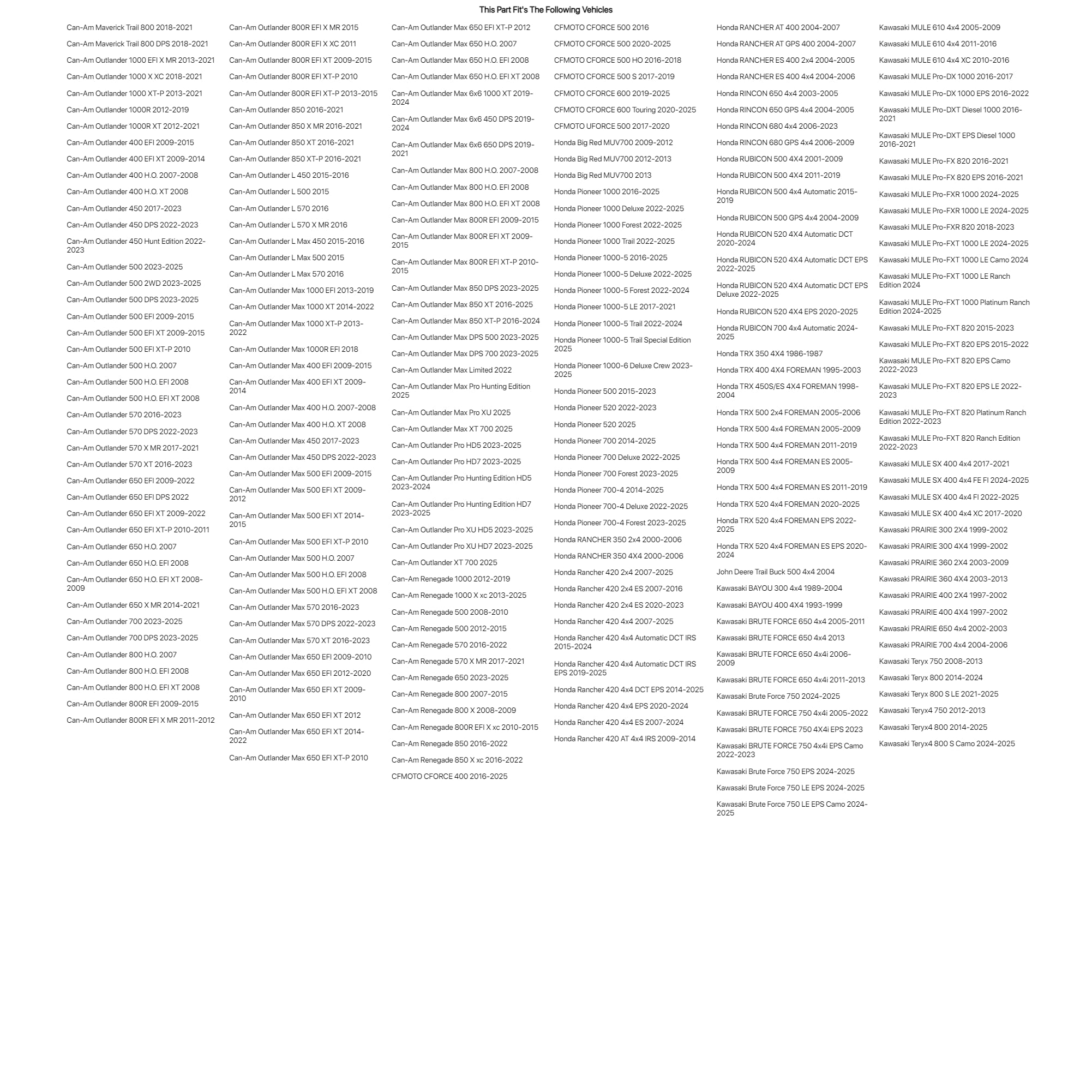 This Part Fit's The Following Vehicles

Can-Am Maverick Trail 800 2018-2021
Can-Am Maverick Trail 800 DPS 2018-2021
Can-Am Outlander 1000 EFI X MR 2013-2021
Can-Am Outlander 1000 X XC 2018-2021
Can-Am Outlander 1000 XT-P 2013-2021
Can-Am Outlander 1000R 2012-2019
Can-Am Outlander 1000R XT 2012-2021
Can-Am Outlander 400 EFI 2009-2015
Can-Am Outlander 400 EFI XT 2009-2014
Can-Am Outlander 400 H.O. 2007-2008
Can-Am Outlander 400 H.O. XT 2008
Can-Am Outlander 450 2017-2023
Can-Am Outlander 450 DPS 2022-2023
Can-Am Outlander 450 Hunt Edition 2022-2023
Can-Am Outlander 500 2023-2025
Can-Am Outlander 500 2WD 2023-2025
Can-Am Outlander 500 DPS 2023-2025
Can-Am Outlander 500 EFI 2009-2015
Can-Am Outlander 500 EFI XT 2009-2015
Can-Am Outlander 500 EFI XT-P 2010
Can-Am Outlander 500 H.O. 2007
Can-Am Outlander 500 H.O. EFI 2008
Can-Am Outlander 500 H.O. EFI XT 2008
Can-Am Outlander 570 2016-2023
Can-Am Outlander 570 DPS 2022-2023
Can-Am Outlander 570 X MR 2017-2021
Can-Am Outlander 570 XT 2016-2023
Can-Am Outlander 650 EFI 2009-2022
Can-Am Outlander 650 EFI DPS 2022
Can-Am Outlander 650 EFI XT 2009-2022
Can-Am Outlander 650 EFI XT-P 2010-2011
Can-Am Outlander 650 H.O. 2007
Can-Am Outlander 650 H.O. EFI 2008
Can-Am Outlander 650 H.O. EFI XT 2008-2009
Can-Am Outlander 650 X MR 2014-2021
Can-Am Outlander 700 2023-2025
Can-Am Outlander 700 DPS 2023-2025
Can-Am Outlander 800 H.O. 2007
Can-Am Outlander 800 H.O. EFI 2008
Can-Am Outlander 800 H.O. EFI XT 2008
Can-Am Outlander 800R EFI 2009-2015
Can-Am Outlander 800R EFI X MR 2011-2012

Can-Am Outlander 800R EFI X MR 2015
Can-Am Outlander 800R EFI X XC 2011
Can-Am Outlander 800R EFI XT 2009-2015
Can-Am Outlander 800R EFI XT-P 2010
Can-Am Outlander 800R EFI XT-P 2013-2015
Can-Am Outlander 850 2016-2021
Can-Am Outlander 850 X MR 2016-2021
Can-Am Outlander 850 XT 2016-2021
Can-Am Outlander 850 XT-P 2016-2021
Can-Am Outlander L 450 2015-2016
Can-Am Outlander L 500 2015
Can-Am Outlander L 570 2016
Can-Am Outlander L 570 X MR 2016
Can-Am Outlander L Max 450 2015-2016
Can-Am Outlander L Max 500 2015
Can-Am Outlander L Max 570 2016
Can-Am Outlander Max 1000 EFI 2013-2019
Can-Am Outlander Max 1000 XT 2014-2022
Can-Am Outlander Max 1000 XT-P 2013-2022
Can-Am Outlander Max 1000R EFI 2018
Can-Am Outlander Max 400 EFI 2009-2015
Can-Am Outlander Max 400 EFI XT 2009-2014
Can-Am Outlander Max 400 H.O. 2007-2008
Can-Am Outlander Max 400 H.O. XT 2008
Can-Am Outlander Max 450 2017-2023
Can-Am Outlander Max 450 DPS 2022-2023
Can-Am Outlander Max 500 EFI 2009-2015
Can-Am Outlander Max 500 EFI XT 2009-2012
Can-Am Outlander Max 500 EFI XT 2014-2015
Can-Am Outlander Max 500 EFI XT-P 2010
Can-Am Outlander Max 500 H.O. 2007
Can-Am Outlander Max 500 H.O. EFI 2008
Can-Am Outlander Max 500 H.O. EFI XT 2008
Can-Am Outlander Max 570 2016-2023
Can-Am Outlander Max 570 DPS 2022-2023
Can-Am Outlander Max 570 XT 2016-2023
Can-Am Outlander Max 650 EFI 2009-2010
Can-Am Outlander Max 650 EFI 2012-2020
Can-Am Outlander Max 650 EFI XT 2009-2010
Can-Am Outlander Max 650 EFI XT 2012
Can-Am Outlander Max 650 EFI XT 2014-2022
Can-Am Outlander Max 650 EFI XT-P 2010

Can-Am Outlander Max 650 EFI XT-P 2012
Can-Am Outlander Max 650 H.O. 2007
Can-Am Outlander Max 650 H.O. EFI 2008
Can-Am Outlander Max 650 H.O. EFI XT 2008
Can-Am Outlander Max 6x6 1000 XT 2019-2024
Can-Am Outlander Max 6x6 450 DPS 2019-2024
Can-Am Outlander Max 6x6 650 DPS 2019-2021
Can-Am Outlander Max 800 H.O. 2007-2008
Can-Am Outlander Max 800 H.O. EFI 2008
Can-Am Outlander Max 800 H.O. EFI XT 2008
Can-Am Outlander Max 800R EFI 2009-2015
Can-Am Outlander Max 800R EFI XT 2009-2015
Can-Am Outlander Max 800R EFI XT-P 2010-2015
Can-Am Outlander Max 850 DPS 2023-2025
Can-Am Outlander Max 850 XT 2016-2025
Can-Am Outlander Max 850 XT-P 2016-2024
Can-Am Outlander Max DPS 500 2023-2025
Can-Am Outlander Max DPS 700 2023-2025
Can-Am Outlander Max Limited 2022
Can-Am Outlander Max Pro Hunting Edition 2025
Can-Am Outlander Max Pro XU 2025
Can-Am Outlander Max XT 700 2025
Can-Am Outlander Pro HD5 2023-2025
Can-Am Outlander Pro HD7 2023-2025
Can-Am Outlander Pro Hunting Edition HD5 2023-2024
Can-Am Outlander Pro Hunting Edition HD7 2023-2025
Can-Am Outlander Pro XU HD5 2023-2025
Can-Am Outlander Pro XU HD7 2023-2025
Can-Am Outlander XT 700 2025
Can-Am Renegade 1000 2012-2019
Can-Am Renegade 1000 X xc 2013-2025
Can-Am Renegade 500 2008-2010
Can-Am Renegade 500 2012-2015
Can-Am Renegade 570 2016-2022
Can-Am Renegade 570 X MR 2017-2021
Can-Am Renegade 650 2023-2025
Can-Am Renegade 800 2007-2015
Can-Am Renegade 800 X 2008-2009
Can-Am Renegade 800R EFI X xc 2010-2015
Can-Am Renegade 850 2016-2022
Can-Am Renegade 850 X xc 2016-2022
CFMOTO CFORCE 400 2016-2025

CFMOTO CFORCE 500 2016
CFMOTO CFORCE 500 2020-2025
CFMOTO CFORCE 500 HO 2016-2018
CFMOTO CFORCE 500 S 2017-2019
CFMOTO CFORCE 600 2019-2025
CFMOTO CFORCE 600 Touring 2020-2025
CFMOTO UFORCE 500 2017-2020
Honda Big Red MUV700 2009-2012
Honda Big Red MUV700 2012-2013
Honda Big Red MUV700 2013
Honda Pioneer 1000 2016-2025
Honda Pioneer 1000 Deluxe 2022-2025
Honda Pioneer 1000 Forest 2022-2025
Honda Pioneer 1000 Trail 2022-2025
Honda Pioneer 1000-5 2016-2025
Honda Pioneer 1000-5 Deluxe 2022-2025
Honda Pioneer 1000-5 Forest 2022-2024
Honda Pioneer 1000-5 LE 2017-2021
Honda Pioneer 1000-5 Trail 2022-2024
Honda Pioneer 1000-5 Trail Special Edition 2025
Honda Pioneer 1000-6 Deluxe Crew 2023-2025
Honda Pioneer 500 2015-2023
Honda Pioneer 520 2022-2023
Honda Pioneer 520 2025
Honda Pioneer 700 2014-2025
Honda Pioneer 700 Deluxe 2022-2025
Honda Pioneer 700 Forest 2023-2025
Honda Pioneer 700-4 2014-2025
Honda Pioneer 700-4 Deluxe 2022-2025
Honda Pioneer 700-4 Forest 2023-2025
Honda RANCHER 350 2x4 2000-2006
Honda RANCHER 350 4X4 2000-2006
Honda Rancher 420 2x4 2007-2025
Honda Rancher 420 2x4 ES 2007-2016
Honda Rancher 420 2x4 ES 2020-2023
Honda Rancher 420 4x4 2007-2025
Honda Rancher 420 4x4 Automatic DCT IRS 2015-2024
Honda Rancher 420 4x4 Automatic DCT IRS EPS 2019-2025
Honda Rancher 420 4x4 DCT EPS 2014-2025
Honda Rancher 420 4x4 EPS 2020-2024
Honda Rancher 420 4x4 ES 2007-2024
Honda Rancher 420 AT 4x4 IRS 2009-2014

Honda RANCHER AT 400 2004-2007
Honda RANCHER AT GPS 400 2004-2007
Honda RANCHER ES 400 2x4 2004-2005
Honda RANCHER ES 400 4x4 2004-2006
Honda RINCON 650 4x4 2003-2005
Honda RINCON 650 GPS 4x4 2004-2005
Honda RINCON 680 4x4 2006-2023
Honda RINCON 680 GPS 4x4 2006-2009
Honda RUBICON 500 4X4 2001-2009
Honda RUBICON 500 4X4 2011-2019
Honda RUBICON 500 4x4 Automatic 2015-2019
Honda RUBICON 500 GPS 4x4 2004-2009
Honda RUBICON 520 4X4 Automatic DCT 2020-2024
Honda RUBICON 520 4X4 Automatic DCT EPS 2022-2025
Honda RUBICON 520 4X4 Automatic DCT EPS Deluxe 2022-2025
Honda RUBICON 520 4X4 EPS 2020-2025
Honda RUBICON 700 4x4 Automatic 2024-2025
Honda TRX 350 4X4 1986-1987
Honda TRX 400 4X4 FOREMAN 1995-2003
Honda TRX 450S/ES 4X4 FOREMAN 1998-2004
Honda TRX 500 2x4 FOREMAN 2005-2006
Honda TRX 500 4x4 FOREMAN 2005-2009
Honda TRX 500 4x4 FOREMAN 2011-2019
Honda TRX 500 4x4 FOREMAN ES 2005-2009
Honda TRX 500 4x4 FOREMAN ES 2011-2019
Honda TRX 520 4x4 FOREMAN 2020-2025
Honda TRX 520 4x4 FOREMAN EPS 2022-2025
Honda TRX 520 4x4 FOREMAN ES EPS 2020-2024
John Deere Trail Buck 500 4x4 2004
Kawasaki BAYOU 300 4x4 1989-2004
Kawasaki BAYOU 400 4X4 1993-1999
Kawasaki BRUTE FORCE 650 4x4 2005-2011
Kawasaki BRUTE FORCE 650 4x4 2013
Kawasaki BRUTE FORCE 650 4x4i 2006-2009
Kawasaki BRUTE FORCE 650 4x4i 2011-2013
Kawasaki Brute Force 750 2024-2025
Kawasaki BRUTE FORCE 750 4x4i 2005-2022
Kawasaki BRUTE FORCE 750 4X4i EPS 2023
Kawasaki BRUTE FORCE 750 4x4i EPS Camo 2022-2023
Kawasaki Brute Force 750 EPS 2024-2025
Kawasaki Brute Force 750 LE EPS 2024-2025
Kawasaki Brute Force 750 LE EPS Camo 2024-2025

Kawasaki MULE 610 4x4 2005-2009
Kawasaki MULE 610 4x4 2011-2016
Kawasaki MULE 610 4x4 XC 2010-2016
Kawasaki MULE Pro-DX 1000 2016-2017
Kawasaki MULE Pro-DX 1000 EPS 2016-2022
Kawasaki MULE Pro-DXT Diesel 1000 2016-2021
Kawasaki MULE Pro-DXT EPS Diesel 1000 2016-2021
Kawasaki MULE Pro-FX 820 2016-2021
Kawasaki MULE Pro-FX 820 EPS 2016-2021
Kawasaki MULE Pro-FXR 1000 2024-2025
Kawasaki MULE Pro-FXR 1000 LE 2024-2025
Kawasaki MULE Pro-FXR 820 2018-2023
Kawasaki MULE Pro-FXT 1000 LE 2024-2025
Kawasaki MULE Pro-FXT 1000 LE Camo 2024
Kawasaki MULE Pro-FXT 1000 LE Ranch Edition 2024
Kawasaki MULE Pro-FXT 1000 Platinum Ranch Edition 2024-2025
Kawasaki MULE Pro-FXT 820 2015-2023
Kawasaki MULE Pro-FXT 820 EPS 2015-2022
Kawasaki MULE Pro-FXT 820 EPS Camo 2022-2023
Kawasaki MULE Pro-FXT 820 EPS LE 2022-2023
Kawasaki MULE Pro-FXT 820 Platinum Ranch Edition 2022-2023
Kawasaki MULE Pro-FXT 820 Ranch Edition 2022-2023
Kawasaki MULE SX 400 4x4 2017-2021
Kawasaki MULE SX 400 4x4 FE FI 2024-2025
Kawasaki MULE SX 400 4x4 FI 2022-2025
Kawasaki MULE SX 400 4x4 XC 2017-2020
Kawasaki PRAIRIE 300 2X4 1999-2002
Kawasaki PRAIRIE 300 4X4 1999-2002
Kawasaki PRAIRIE 360 2X4 2003-2009
Kawasaki PRAIRIE 360 4X4 2003-2013
Kawasaki PRAIRIE 400 2X4 1997-2002
Kawasaki PRAIRIE 400 4X4 1997-2002
Kawasaki PRAIRIE 650 4x4 2002-2003
Kawasaki PRAIRIE 700 4x4 2004-2006
Kawasaki Teryx 750 2008-2013
Kawasaki Teryx 800 2014-2024
Kawasaki Teryx 800 S LE 2021-2025
Kawasaki Teryx4 750 2012-2013
Kawasaki Teryx4 800 2014-2025
Kawasaki Teryx4 800 S Camo 2024-2025